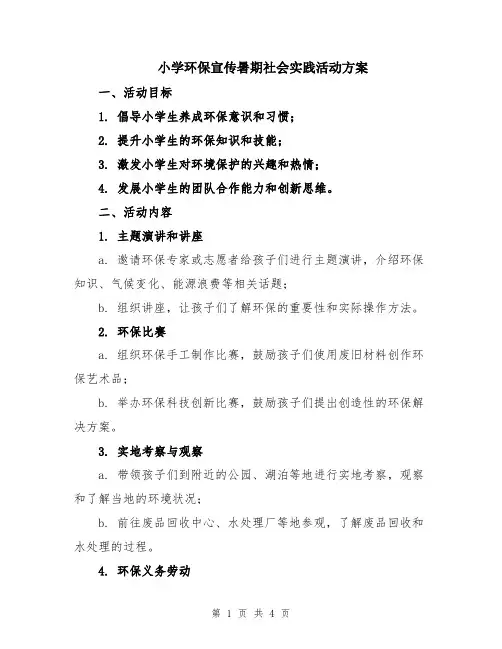 小学环保宣传暑期社会实践活动方案

一、活动目标

1. 倡导小学生养成环保意识和习惯；

2. 提升小学生的环保知识和技能；

3. 激发小学生对环境保护的兴趣和热情；

4. 发展小学生的团队合作能力和创新思维。

二、活动内容

1. 主题演讲和讲座

a. 邀请环保专家或志愿者给孩子们进行主题演讲，介绍环保知识、气候变化、能源浪费等相关话题；

b. 组织讲座，让孩子们了解环保的重要性和实际操作方法。

2. 环保比赛

a. 组织环保手工制作比赛，鼓励孩子们使用废旧材料创作环保艺术品；

b. 举办环保科技创新比赛，鼓励孩子们提出创造性的环保解决方案。

3. 实地考察与观察

a. 带领孩子们到附近的公园、湖泊等地进行实地考察，观察和了解当地的环境状况；

b. 前往废品回收中心、水处理厂等地参观，了解废品回收和水处理的过程。

4. 环保义务劳动

第 1 页 共 4 页